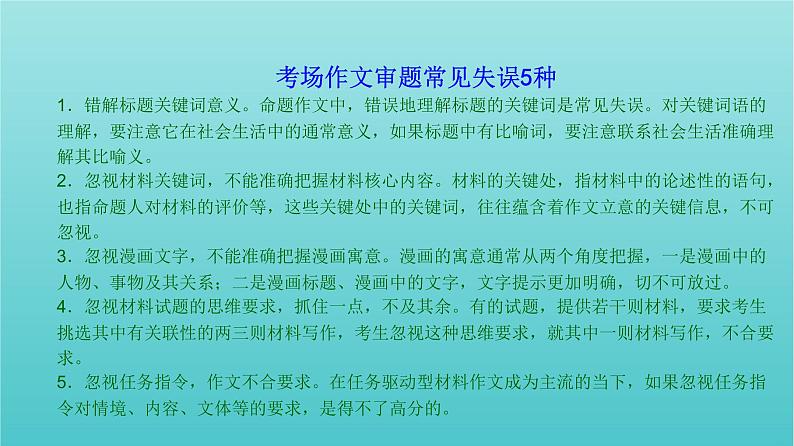 考场作文审题常见失误5种

1．错解标题关键词意义。命题作文中，错误地理解标题的关键词是常见失误。对关键词语的理解，要注意它在社会生活中的通常意义，如果标题中有比喻词，要注意联系社会生活准确理解其比喻义。

2．忽视材料关键词，不能准确把握材料核心内容。材料的关键处，指材料中的论述性的语句，也指命题人对材料的评价等，这些关键处中的关键词，往往蕴含着作文立意的关键信息，不可忽视。

3．忽视漫画文字，不能准确把握漫画寓意。漫画的寓意通常从两个角度把握，一是漫画中的人物、事物及其关系；二是漫画标题、漫画中的文字，文字提示更加明确，切不可放过。

4．忽视材料试题的思维要求，抓住一点，不及其余。有的试题，提供若干则材料，要求考生挑选其中有关联性的两三则材料写作，考生忽视这种思维要求，就其中一则材料写作，不合要求。

5．忽视任务指令，作文不合要求。在任务驱动型材料作文成为主流的当下，如果忽视任务指令对情境、内容、文体等的要求，是得不了高分的。